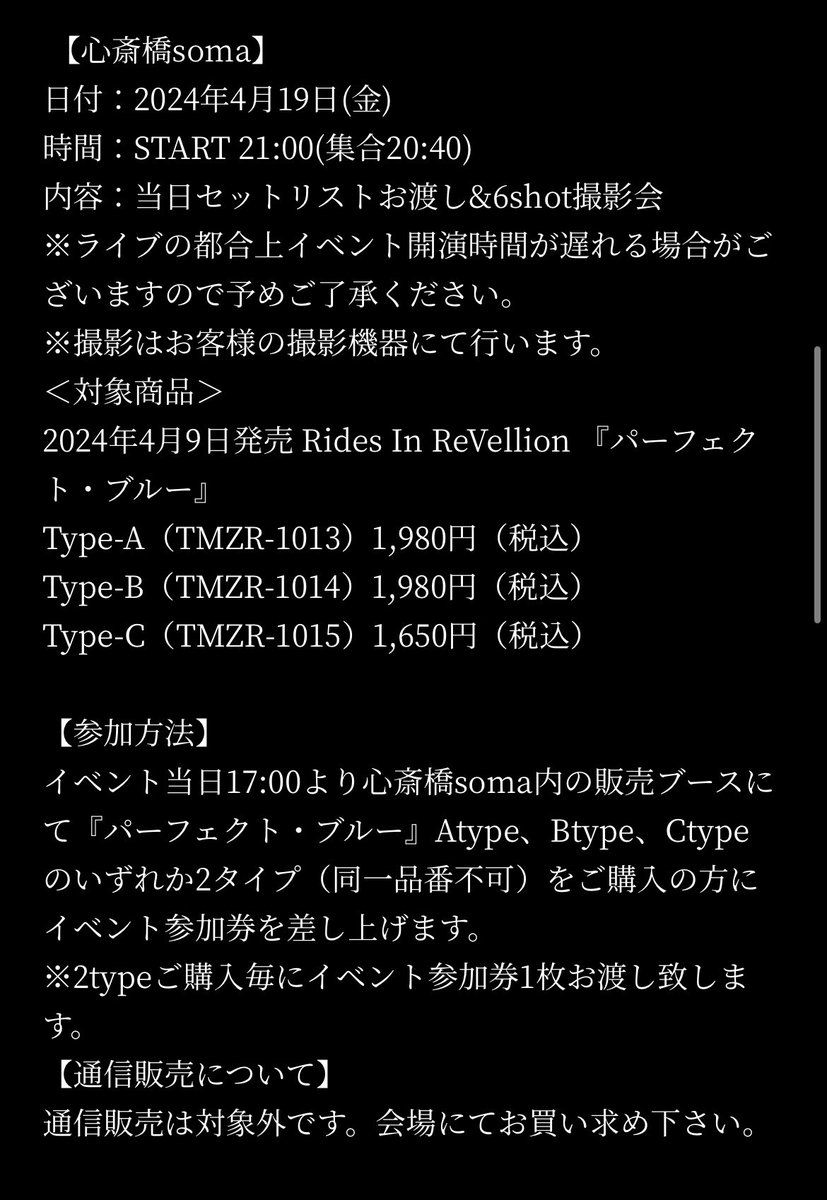 【心斎橋soma】
日付：2024年4月19日(金)
時間：START 21:00(集合20:40)
内容：当日セットリストお渡し&6shot撮影会
※ライブの都合上イベント開演時間が遅れる場合がございますので予めご了承ください。
※撮影はお客様の撮影機器にて行います。
＜対象商品＞
2024年4月9日発売 Rides In ReVellion 『パーフェクト・ブルー』
Type-A（TMZR-1013）1,980円（税込）
Type-B（TMZR-1014）1,980円（税込）
Type-C（TMZR-1015）1,650円（税込）

【参加方法】
イベント当日17:00より心斎橋soma内の販売ブースにて『パーフェクト・ブルー』Atype、Btype、Ctypeのいずれか2タイプ（同一品番不可）をご購入の方にイベント参加券を差し上げます。
※2typeご購入毎にイベント参加券1枚お渡し致します。
【通信販売について】
通信販売は対象外です。会場にてお買い求め下さい。